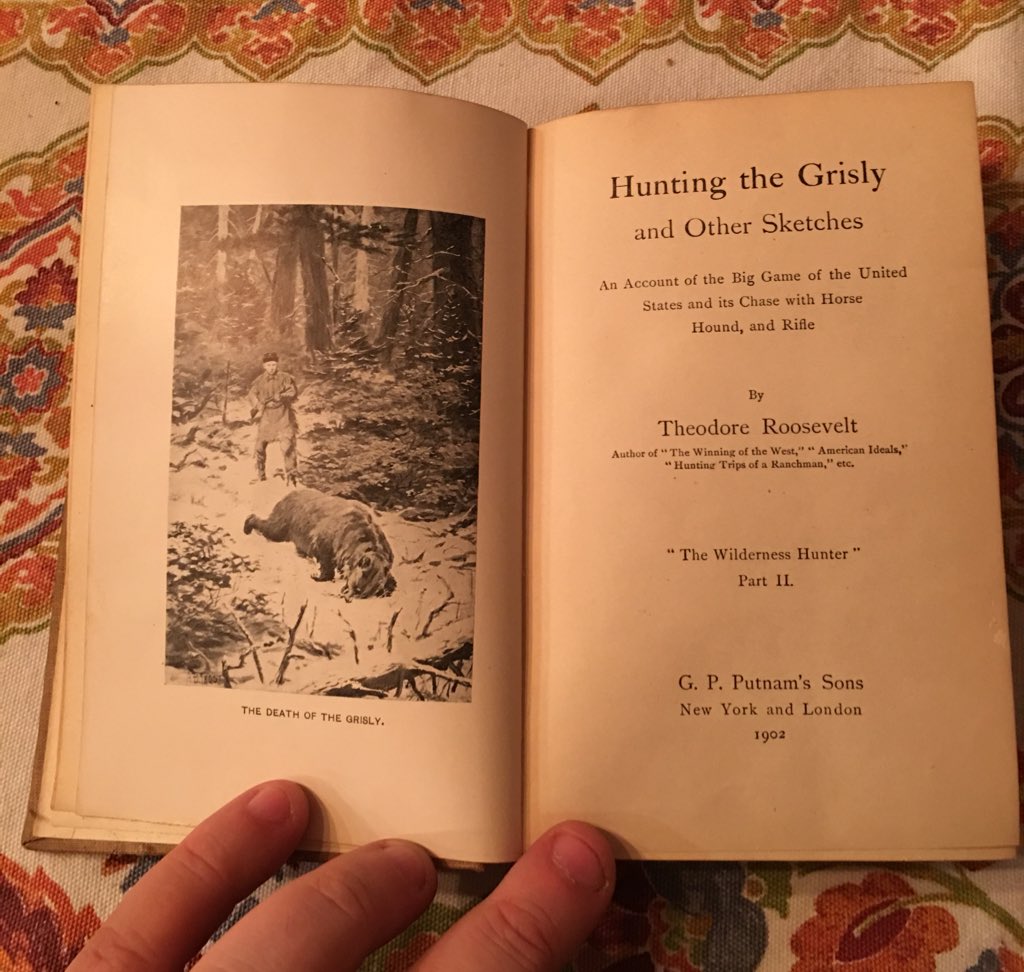 THE DEATH OF THE GRISLY.

Hunting the Grisly
and Other Sketches

An Account of the Big Game of the United States and its Chase with Horse Hound, and Rifle

By
Theodore Roosevelt
Author of "The Winning of the West," "American Ideals," "Hunting Trips of a Ranchman," etc.

"The Wilderness Hunter"
Part II.

G. P. Putnam's Sons
New York and London
1902